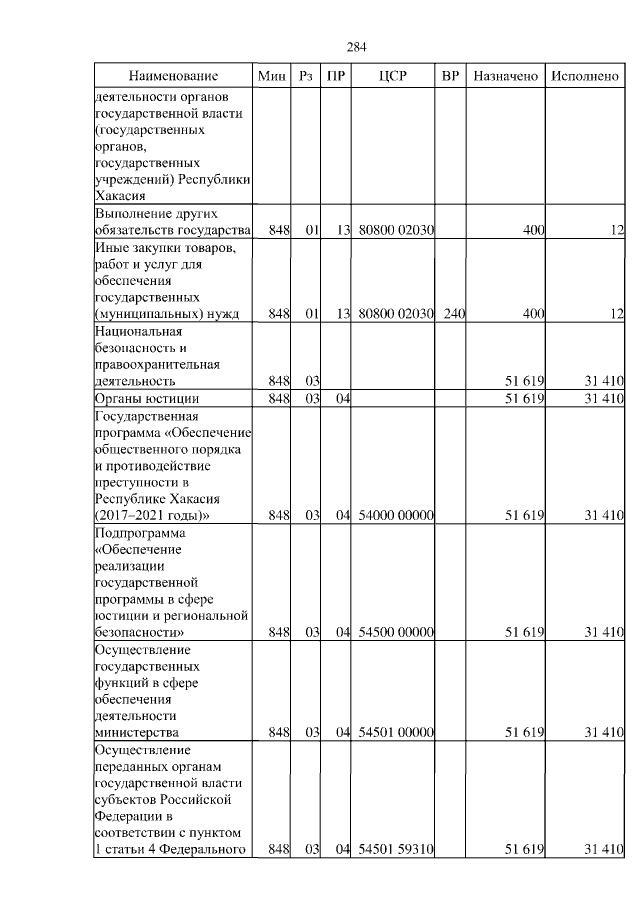 284

| Наименование | Мин | Рз | ПР | ЦСР | ВР | Назначено | Исполнено |
|---|---|---|---|---|---|---|---|
| деятельности органов государственной власти (государственных органов, государственных учреждений) Республики Хакасия | | | | | | | |
| Выполнение других обязательств государства | 848 | 01 | 13 | 80800 02030 | | 400 | 12 |
| Иные закупки товаров, работ и услуг для обеспечения государственных (муниципальных) нужд | 848 | 01 | 13 | 80800 02030 | 240 | 400 | 12 |
| Национальная безопасность и правоохранительная деятельность | 848 | 03 | | | | 51 619 | 31 410 |
| Органы юстиции | 848 | 03 | 04 | | | 51 619 | 31 410 |
| Государственная программа «Обеспечение общественного порядка и противодействие преступности в Республике Хакасия (2017–2021 годы)» | 848 | 03 | 04 | 54000 00000 | | 51 619 | 31 410 |
| Подпрограмма «Обеспечение реализации государственной программы в сфере юстиции и региональной безопасности» | 848 | 03 | 04 | 54500 00000 | | 51 619 | 31 410 |
| Осуществление государственных функций в сфере обеспечения деятельности министерства | 848 | 03 | 04 | 54501 00000 | | 51 619 | 31 410 |
| Осуществление переданных органам государственной власти субъектов Российской Федерации в соответствии с пунктом 1 статьи 4 Федерального | 848 | 03 | 04 | 54501 59310 | | 51 619 | 31 410 |